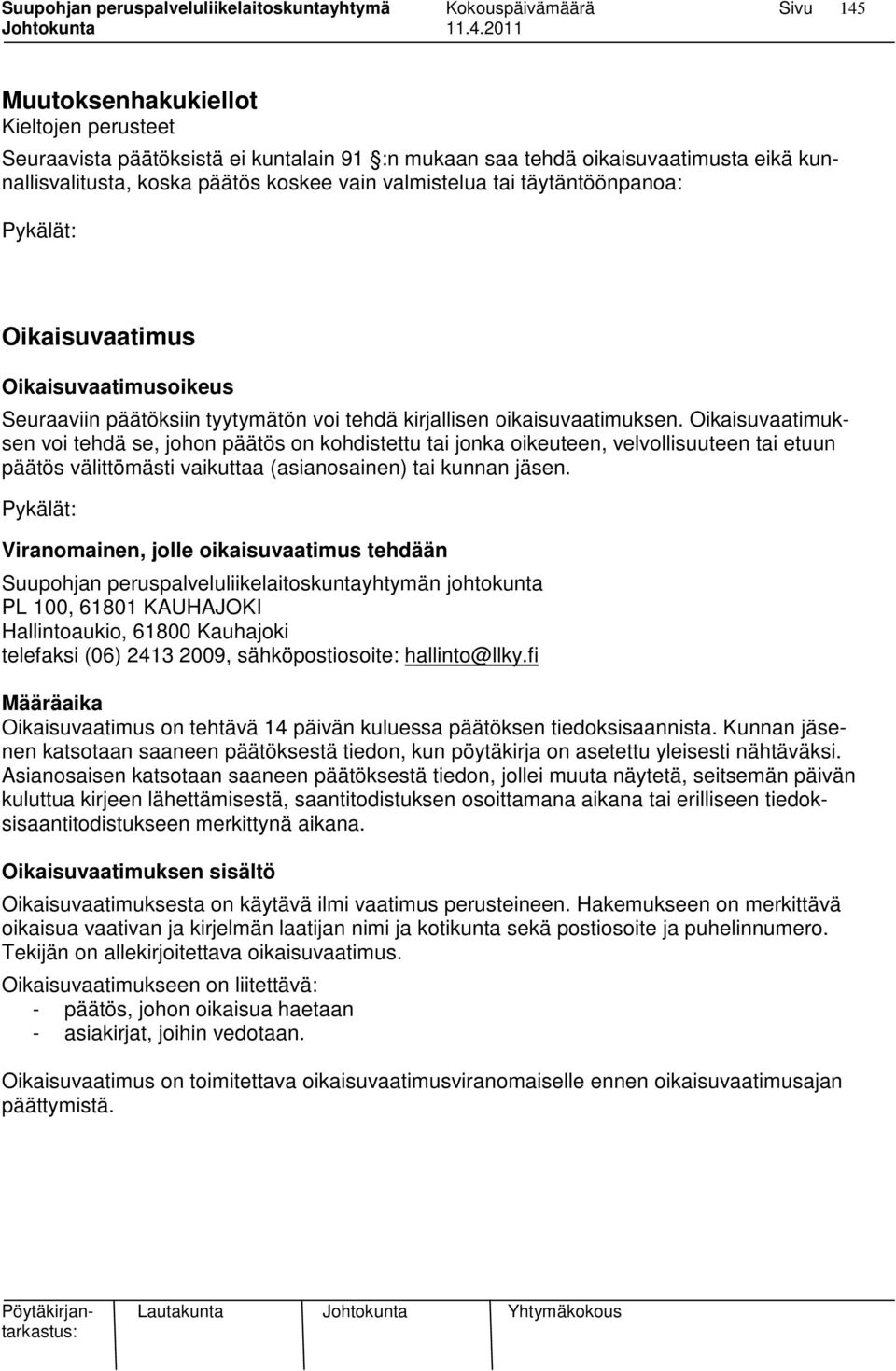 Suupohjan peruspalveluliikelaitoskuntayhtymä Kokouspäivämäärä Sivu 145
Johtokunta 11.4.2011

Muutoksenhakukiellot
Kieltojen perusteet
Seuraavista päätöksistä ei kuntalain 91 :n mukaan saa tehdä oikaisuvaatimusta eikä kunnallisvalitusta, koska päätös koskee vain valmistelua tai täytäntöönpanoa:

Pykälät:

Oikaisuvaatimus
Oikaisuvaatimusoikeus
Seuraaviin päätöksiin tyytymätön voi tehdä kirjallisen oikaisuvaatimuksen. Oikaisuvaatimuksen voi tehdä se, johon päätös on kohdistettu tai jonka oikeuteen, velvollisuuteen tai etuun päätös välittömästi vaikuttaa (asianosainen) tai kunnan jäsen.

Pykälät:

Viranomainen, jolle oikaisuvaatimus tehdään
Suupohjan peruspalveluliikelaitoskuntayhtymän johtokunta
PL 100, 61801 KAUHAJOKI
Hallintoaukio, 61800 Kauhajoki
telefaksi (06) 2413 2009, sähköpostiosoite: hallinto@llky.fi

Määräaika
Oikaisuvaatimus on tehtävä 14 päivän kuluessa päätöksen tiedoksisaannista. Kunnan jäsenen katsotaan saaneen päätöksestä tiedon, kun pöytäkirja on asetettu yleisesti nähtäväksi. Asianosaisen katsotaan saaneen päätöksestä tiedon, jollei muuta näytetä, seitsemän päivän kuluttua kirjeen lähettämisestä, saantitodistuksen osoittamana aikana tai erilliseen tiedoksisaantitodistukseen merkittynä aikana.

Oikaisuvaatimuksen sisältö
Oikaisuvaatimuksesta on käytävä ilmi vaatimus perusteineen. Hakemukseen on merkittävä oikaisua vaativan ja kirjelmän laatijan nimi ja kotikunta sekä postiosoite ja puhelinnumero. Tekijän on allekirjoitettava oikaisuvaatimus.

Oikaisuvaatimukseen on liitettävä:
- päätös, johon oikaisua haetaan
- asiakirjat, joihin vedotaan.

Oikaisuvaatimus on toimitettava oikaisuvaatimusviranomaiselle ennen oikaisuvaatimusajan päättymistä.

Pöytäkirjantarkastus: Lautakunta Johtokunta Yhtymäkokous